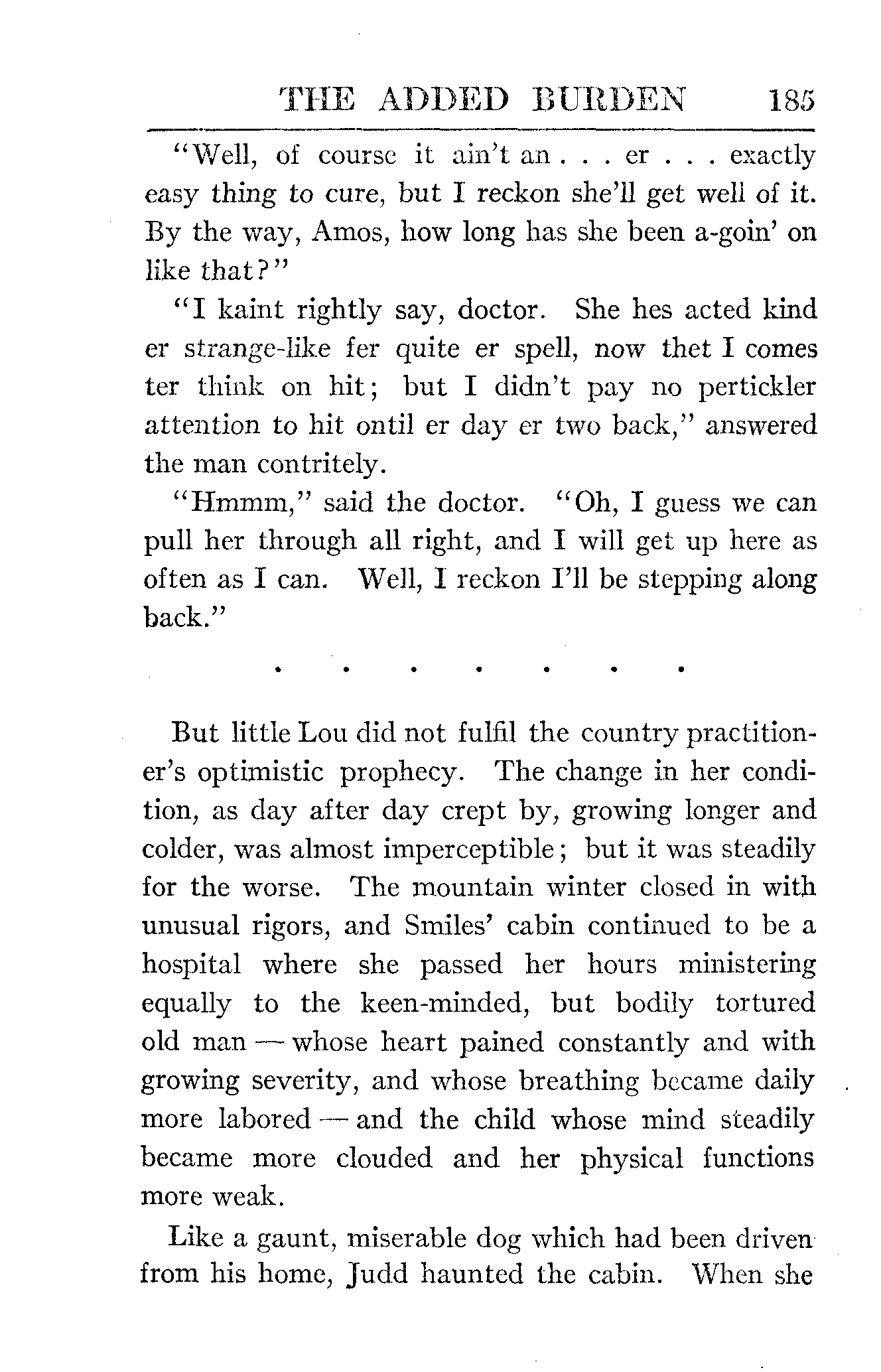 THE ADDED BURDEN 185

"Well, of course it ain't an . . . er . . . exactly easy thing to cure, but I reckon she'll get well of it. By the way, Amos, how long has she been a-goin' on like that?"

"I kaint rightly say, doctor. She hes acted kind er strange-like fer quite er spell, now thet I comes ter think on hit; but I didn't pay no pertickler attention to hit ontil er day er two back," answered the man contritely.

"Hmmm," said the doctor. "Oh, I guess we can pull her through all right, and I will get up here as often as I can. Well, I reckon I'll be stepping along back."

. . . . . . .

But little Lou did not fulfil the country practitioner's optimistic prophecy. The change in her condition, as day after day crept by, growing longer and colder, was almost imperceptible; but it was steadily for the worse. The mountain winter closed in with unusual rigors, and Smiles' cabin continued to be a hospital where she passed her hours ministering equally to the keen-minded, but bodily tortured old man — whose heart pained constantly and with growing severity, and whose breathing became daily more labored — and the child whose mind steadily became more clouded and her physical functions more weak.

Like a gaunt, miserable dog which had been driven from his home, Judd haunted the cabin. When she